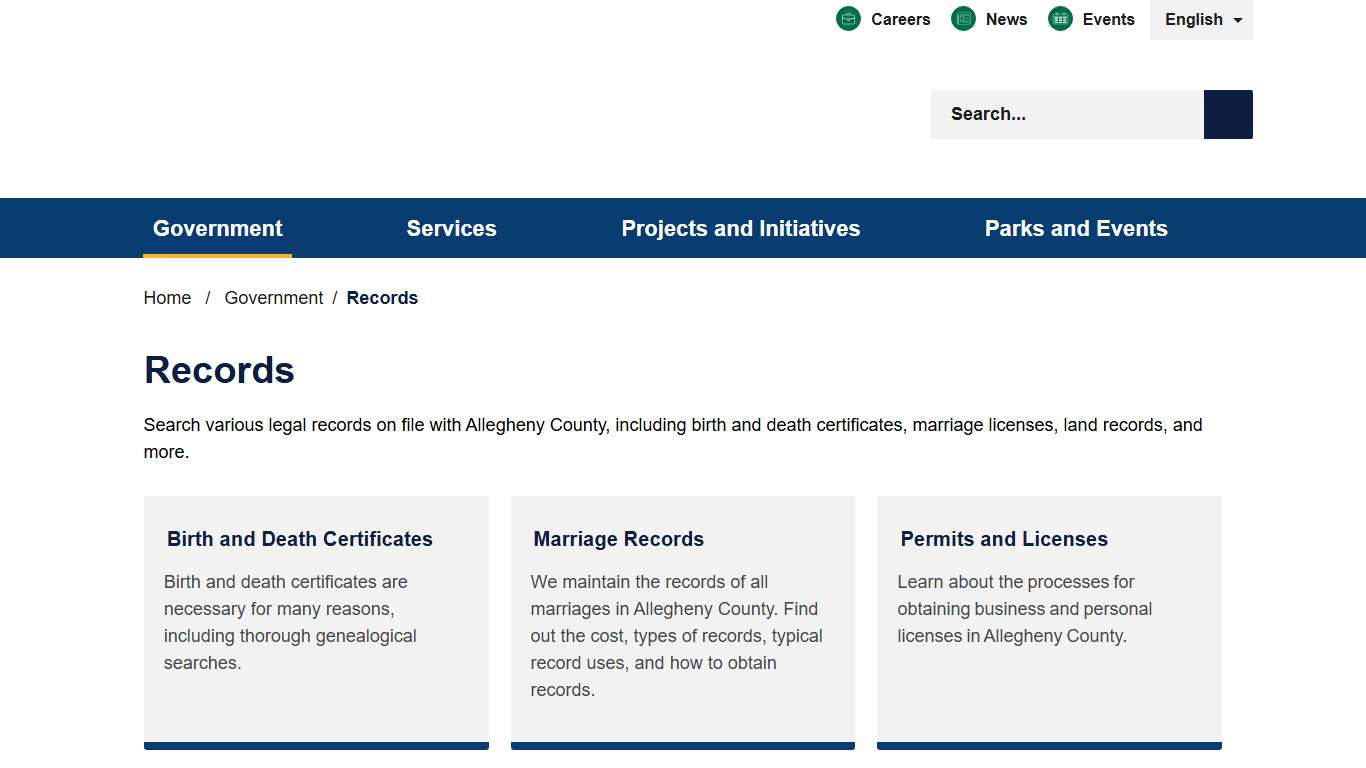 Careers News Events English

Search...

Government Services Projects and Initiatives Parks and Events

Home / Government / Records

Records

Search various legal records on file with Allegheny County, including birth and death certificates, marriage licenses, land records, and more.

Birth and Death Certificates

Birth and death certificates are necessary for many reasons, including thorough genealogical searches.

Marriage Records

We maintain the records of all marriages in Allegheny County. Find out the cost, types of records, typical record uses, and how to obtain records.

Permits and Licenses

Learn about the processes for obtaining business and personal licenses in Allegheny County.